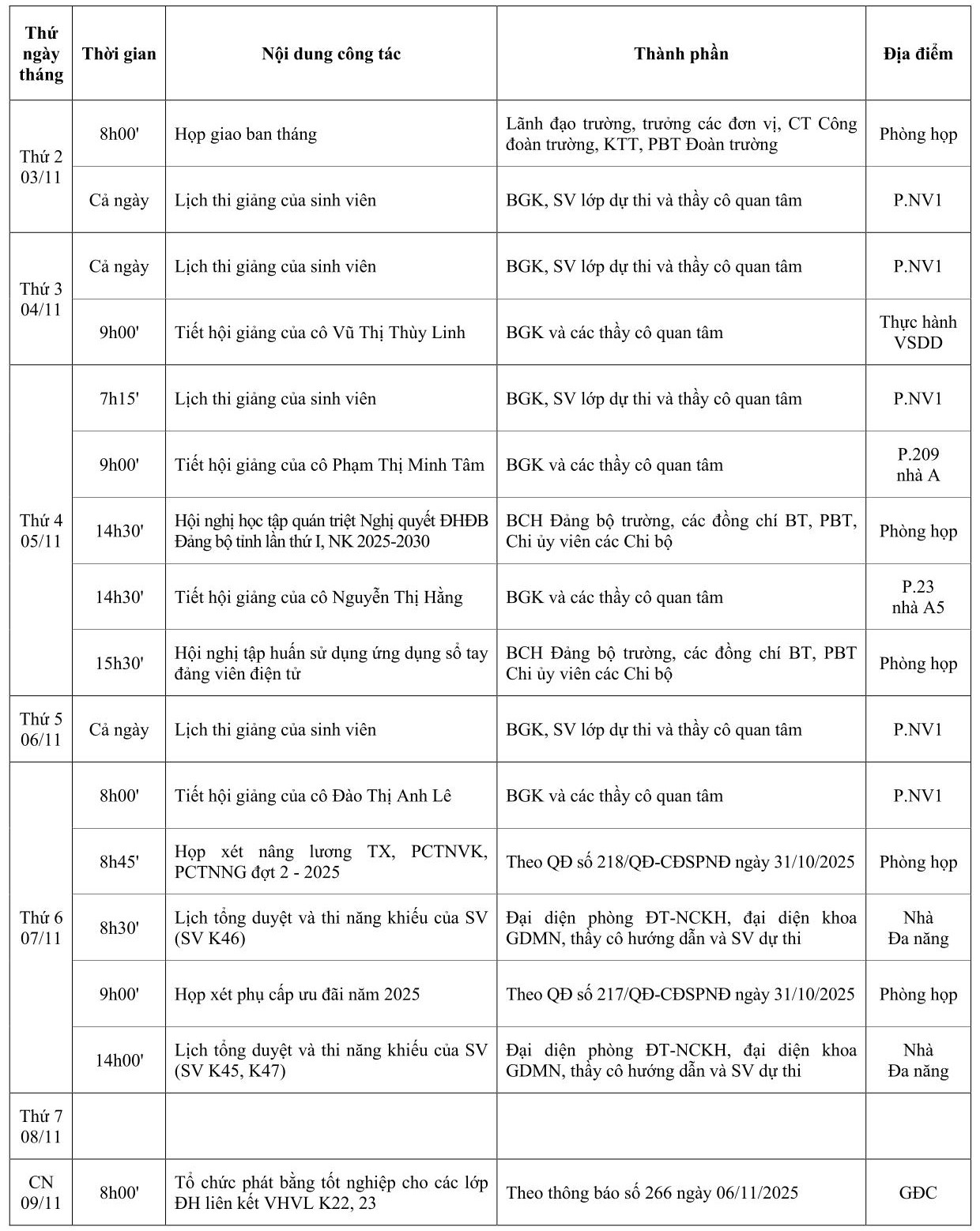 | Thứ ngày tháng | Thời gian | Nội dung công tác | Thành phần | Địa điểm |
|---|---|---|---|---|
| Thứ 2 03/11 | 8h00' | Họp giao ban tháng | Lãnh đạo trường, trưởng các đơn vị, CT Công đoàn trường, KTT, PBT Đoàn trường | Phòng họp |
| | Cả ngày | Lịch thi giảng của sinh viên | BGK, SV lớp dự thi và thầy cô quan tâm | P.NV1 |
| Thứ 3 04/11 | Cả ngày | Lịch thi giảng của sinh viên | BGK, SV lớp dự thi và thầy cô quan tâm | P.NV1 |
| | 9h00' | Tiết hội giảng của cô Vũ Thị Thùy Linh | BGK và các thầy cô quan tâm | Thực hành VSDD |
| Thứ 4 05/11 | 7h15' | Lịch thi giảng của sinh viên | BGK, SV lớp dự thi và thầy cô quan tâm | P.NV1 |
| | 9h00' | Tiết hội giảng của cô Phạm Thị Minh Tâm | BGK và các thầy cô quan tâm | P.209 nhà A |
| | 14h30' | Hội nghị học tập quán triệt Nghị quyết ĐHĐB Đảng bộ tỉnh lần thứ I, NK 2025-2030 | BCH Đảng bộ trường, các đồng chí BT, PBT, Chi ủy viên các Chi bộ | Phòng họp |
| | 14h30' | Tiết hội giảng của cô Nguyễn Thị Hằng | BGK và các thầy cô quan tâm | P.23 nhà A5 |
| | 15h30' | Hội nghị tập huấn sử dụng ứng dụng sổ tay đảng viên điện tử | BCH Đảng bộ trường, các đồng chí BT, PBT Chi ủy viên các Chi bộ | Phòng họp |
| Thứ 5 06/11 | Cả ngày | Lịch thi giảng của sinh viên | BGK, SV lớp dự thi và thầy cô quan tâm | P.NV1 |
| Thứ 6 07/11 | 8h00' | Tiết hội giảng của cô Đào Thị Anh Lê | BGK và các thầy cô quan tâm | P.NV1 |
| | 8h45' | Họp xét nâng lương TX, PCTNVK, PCTNNG đợt 2 - 2025 | Theo QĐ số 218/QĐ-CĐSPNĐ ngày 31/10/2025 | Phòng họp |
| | 8h30' | Lịch tổng duyệt và thi năng khiếu của SV (SV K46) | Đại diện phòng ĐT-NCKH, đại diện khoa GDMN, thầy cô hướng dẫn và SV dự thi | Nhà Đa năng |
| | 9h00' | Họp xét phụ cấp ưu đãi năm 2025 | Theo QĐ số 217/QĐ-CĐSPNĐ ngày 31/10/2025 | Phòng họp |
| | 14h00' | Lịch tổng duyệt và thi năng khiếu của SV (SV K45, K47) | Đại diện phòng ĐT-NCKH, đại diện khoa GDMN, thầy cô hướng dẫn và SV dự thi | Nhà Đa năng |
| Thứ 7 08/11 | | | | |
| CN 09/11 | 8h00' | Tổ chức phát bằng tốt nghiệp cho các lớp ĐH liên kết VHVL K22, 23 | Theo thông báo số 266 ngày 06/11/2025 | GĐC |